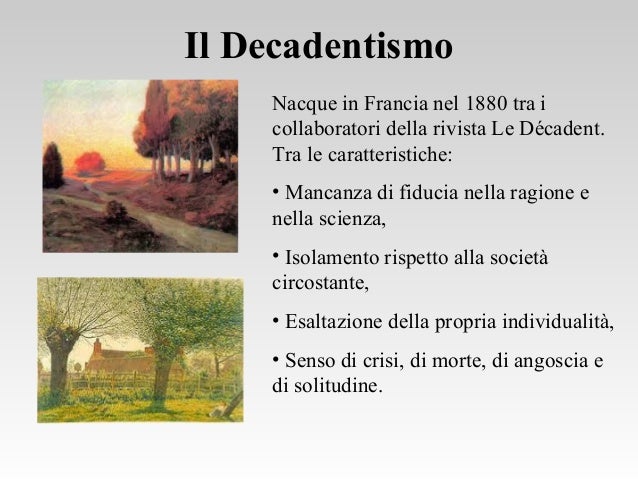 Il Decadentismo

Nacque in Francia nel 1880 tra i collaboratori della rivista Le Décadent. Tra le caratteristiche:

• Mancanza di fiducia nella ragione e nella scienza,

• Isolamento rispetto alla società circostante,

• Esaltazione della propria individualità,

• Senso di crisi, di morte, di angoscia e di solitudine.